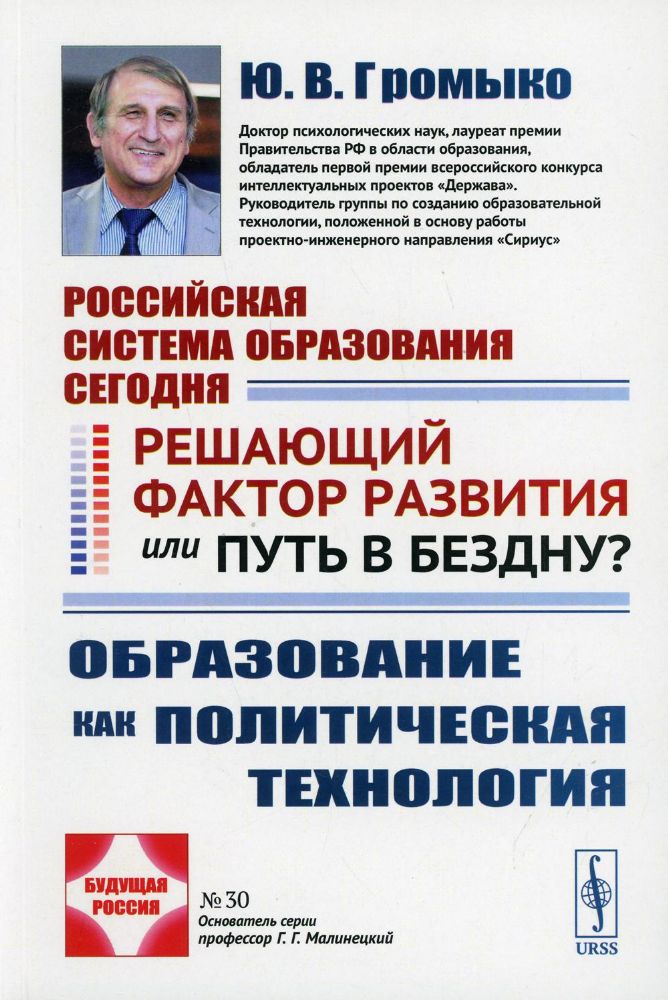 Ю. В. Громыко

Доктор психологических наук, лауреат премии Правительства РФ в области образования, обладатель первой премии всероссийского конкурса интеллектуальных проектов «Держава». Руководитель группы по созданию образовательной технологии, положенной в основу работы проектно-инженерного направления «Сириус»

РОССИЙСКАЯ СИСТЕМА ОБРАЗОВАНИЯ СЕГОДНЯ

РЕШАЮЩИЙ ФАКТОР РАЗВИТИЯ или ПУТЬ В БЕЗДНУ?

ОБРАЗОВАНИЕ КАК ПОЛИТИЧЕСКАЯ ТЕХНОЛОГИЯ

БУДУЩАЯ РОССИЯ

№ 30
Основатель серии
профессор Г. Г. Малинецкий

URSS